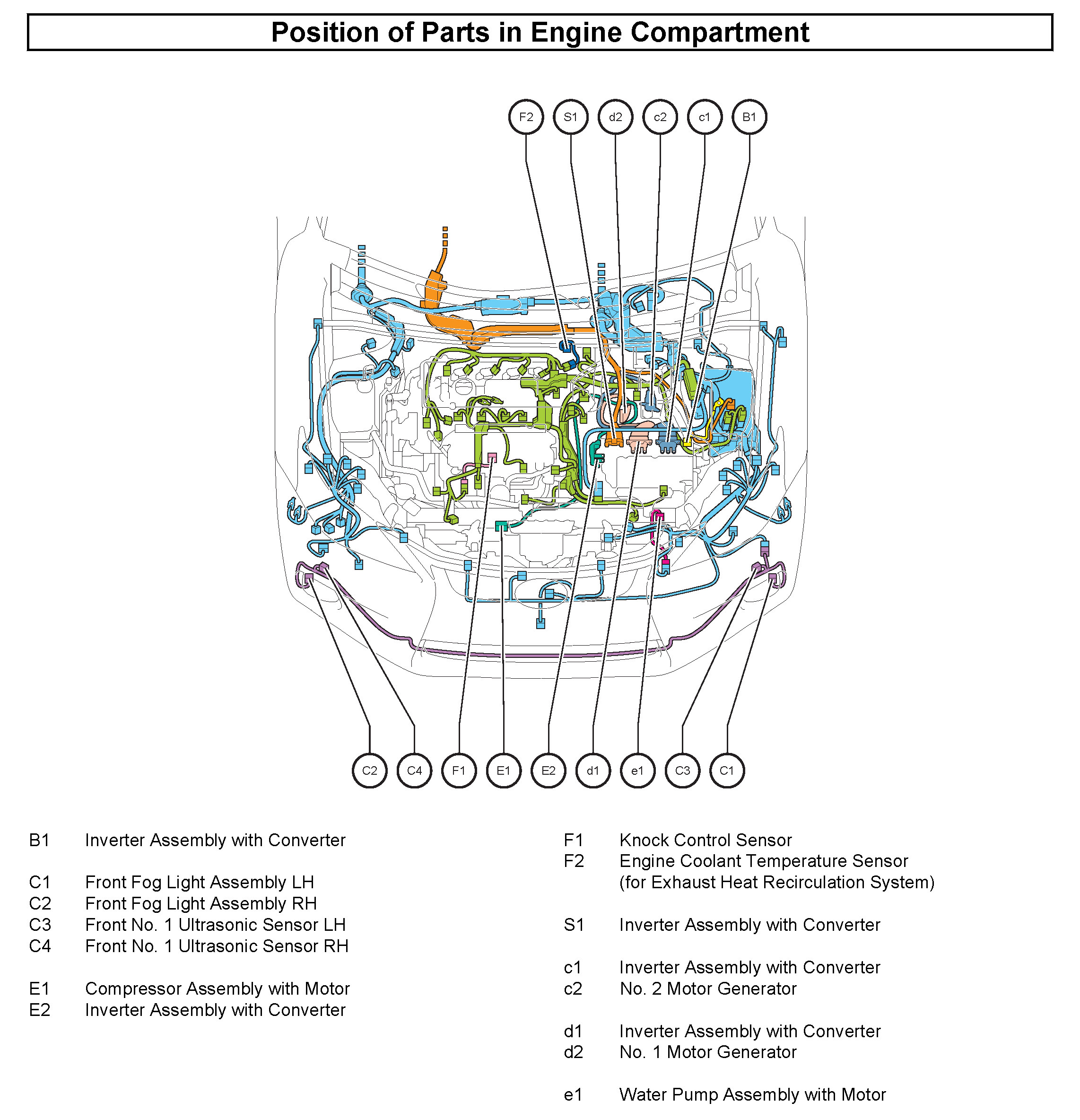 Position of Parts in Engine Compartment

F2 S1 d2 c2 c1 B1

C2 C4 F1 E1 E2 d1 e1 C3 C1

B1 Inverter Assembly with Converter

C1 Front Fog Light Assembly LH
C2 Front Fog Light Assembly RH
C3 Front No. 1 Ultrasonic Sensor LH
C4 Front No. 1 Ultrasonic Sensor RH

E1 Compressor Assembly with Motor
E2 Inverter Assembly with Converter

F1 Knock Control Sensor
F2 Engine Coolant Temperature Sensor (for Exhaust Heat Recirculation System)

S1 Inverter Assembly with Converter

c1 Inverter Assembly with Converter
c2 No. 2 Motor Generator

d1 Inverter Assembly with Converter
d2 No. 1 Motor Generator

e1 Water Pump Assembly with Motor